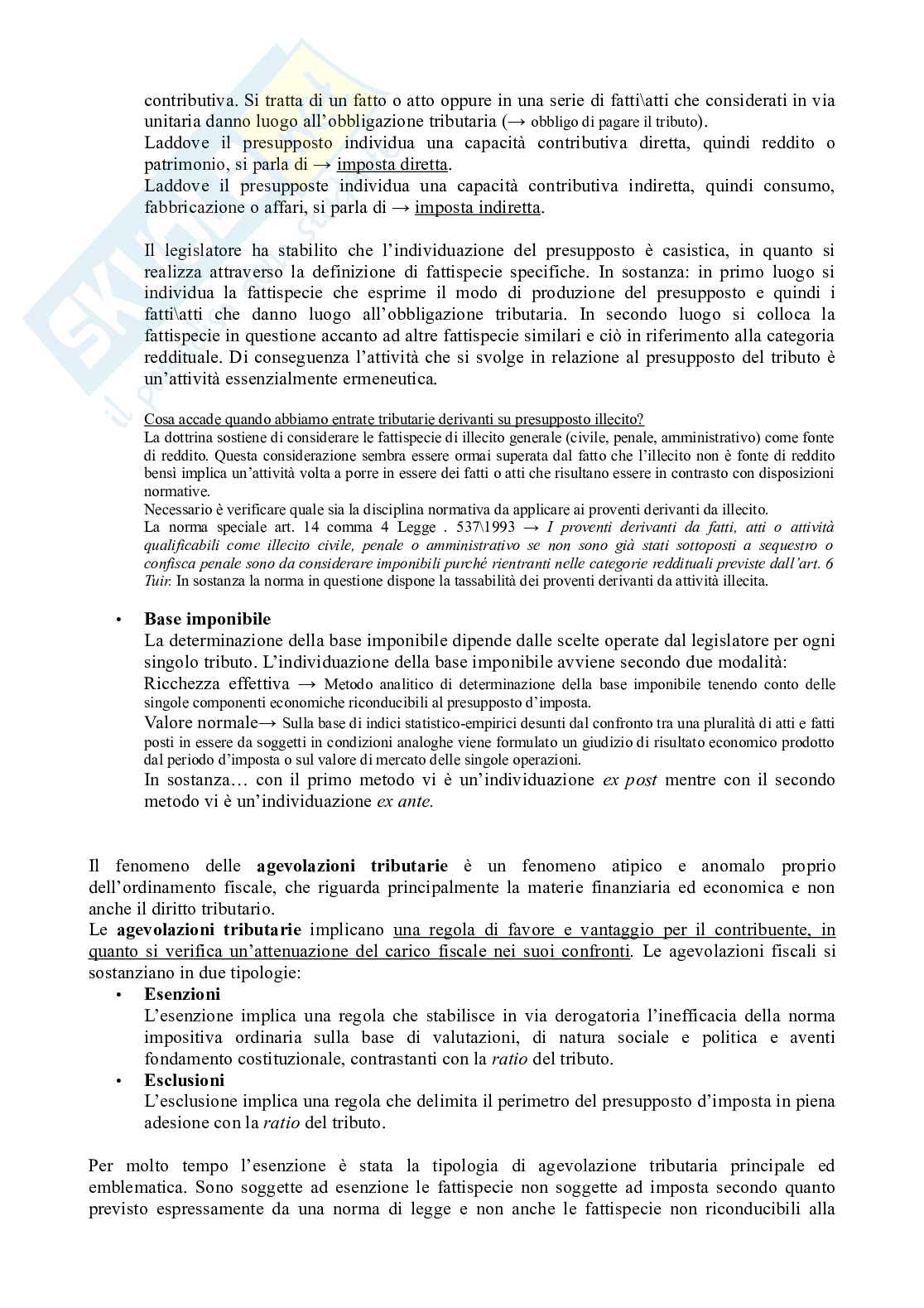 contributiva. Si tratta di un fatto o atto oppure in una serie di fatti\atti che considerati in via unitaria danno luogo all'obbligazione tributaria (→ obbligo di pagare il tributo).
Laddove il presupposto individua una capacità contributiva diretta, quindi reddito o patrimonio, si parla di → imposta diretta.
Laddove il presupposte individua una capacità contributiva indiretta, quindi consumo, fabbricazione o affari, si parla di → imposta indiretta.

Il legislatore ha stabilito che l'individuazione del presupposto è casistica, in quanto si realizza attraverso la definizione di fattispecie specifiche. In sostanza: in primo luogo si individua la fattispecie che esprime il modo di produzione del presupposto e quindi i fatti\atti che danno luogo all'obbligazione tributaria. In secondo luogo si colloca la fattispecie in questione accanto ad altre fattispecie similari e ciò in riferimento alla categoria reddituale. Di conseguenza l'attività che si svolge in relazione al presupposto del tributo è un'attività essenzialmente ermeneutica.

Cosa accade quando abbiamo entrate tributarie derivanti su presupposto illecito?
La dottrina sostiene di considerare le fattispecie di illecito generale (civile, penale, amministrativo) come fonte di reddito. Questa considerazione sembra essere ormai superata dal fatto che l'illecito non è fonte di reddito bensì implica un'attività volta a porre in essere dei fatti o atti che risultano essere in contrasto con disposizioni normative.
Necessario è verificare quale sia la disciplina normativa da applicare ai proventi derivanti da illecito.
La norma speciale art. 14 comma 4 Legge . 537\1993 → I proventi derivanti da fatti, atti o attività qualificabili come illecito civile, penale o amministrativo se non sono già stati sottoposti a sequestro o confisca penale sono da considerare imponibili purché rientranti nelle categorie reddituali previste dall'art. 6 Tuir. In sostanza la norma in questione dispone la tassabilità dei proventi derivanti da attività illecita.

• Base imponibile
La determinazione della base imponibile dipende dalle scelte operate dal legislatore per ogni singolo tributo. L'individuazione della base imponibile avviene secondo due modalità:
Ricchezza effettiva → Metodo analitico di determinazione della base imponibile tenendo conto delle singole componenti economiche riconducibili al presupposto d'imposta.
Valore normale→ Sulla base di indici statistico-empirici desunti dal confronto tra una pluralità di atti e fatti posti in essere da soggetti in condizioni analoghe viene formulato un giudizio di risultato economico prodotto dal periodo d'imposta o sul valore di mercato delle singole operazioni.
In sostanza… con il primo metodo vi è un'individuazione ex post mentre con il secondo metodo vi è un'individuazione ex ante.

Il fenomeno delle agevolazioni tributarie è un fenomeno atipico e anomalo proprio dell'ordinamento fiscale, che riguarda principalmente la materie finanziaria ed economica e non anche il diritto tributario.
Le agevolazioni tributarie implicano una regola di favore e vantaggio per il contribuente, in quanto si verifica un'attenuazione del carico fiscale nei suoi confronti. Le agevolazioni fiscali si sostanziano in due tipologie:
• Esenzioni
L'esenzione implica una regola che stabilisce in via derogatoria l'inefficacia della norma impositiva ordinaria sulla base di valutazioni, di natura sociale e politica e aventi fondamento costituzionale, contrastanti con la ratio del tributo.
• Esclusioni
L'esclusione implica una regola che delimita il perimetro del presupposto d'imposta in piena adesione con la ratio del tributo.

Per molto tempo l'esenzione è stata la tipologia di agevolazione tributaria principale ed emblematica. Sono soggette ad esenzione le fattispecie non soggette ad imposta secondo quanto previsto espressamente da una norma di legge e non anche le fattispecie non riconducibili alla